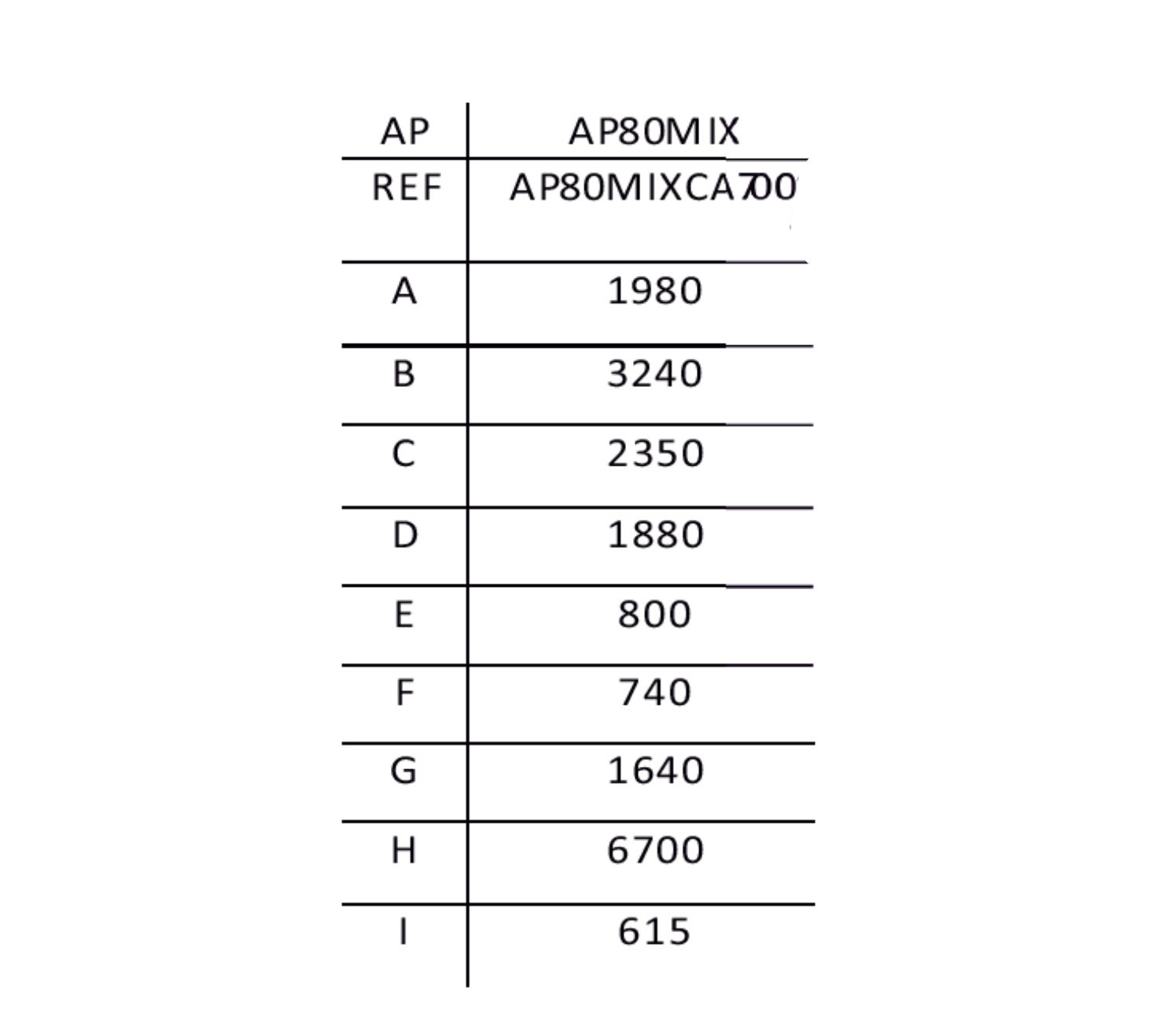 | AP | AP80MIX |
|---|---|
| REF | AP80MIXCA700 |
| A | 1980 |
| B | 3240 |
| C | 2350 |
| D | 1880 |
| E | 800 |
| F | 740 |
| G | 1640 |
| H | 6700 |
| I | 615 |